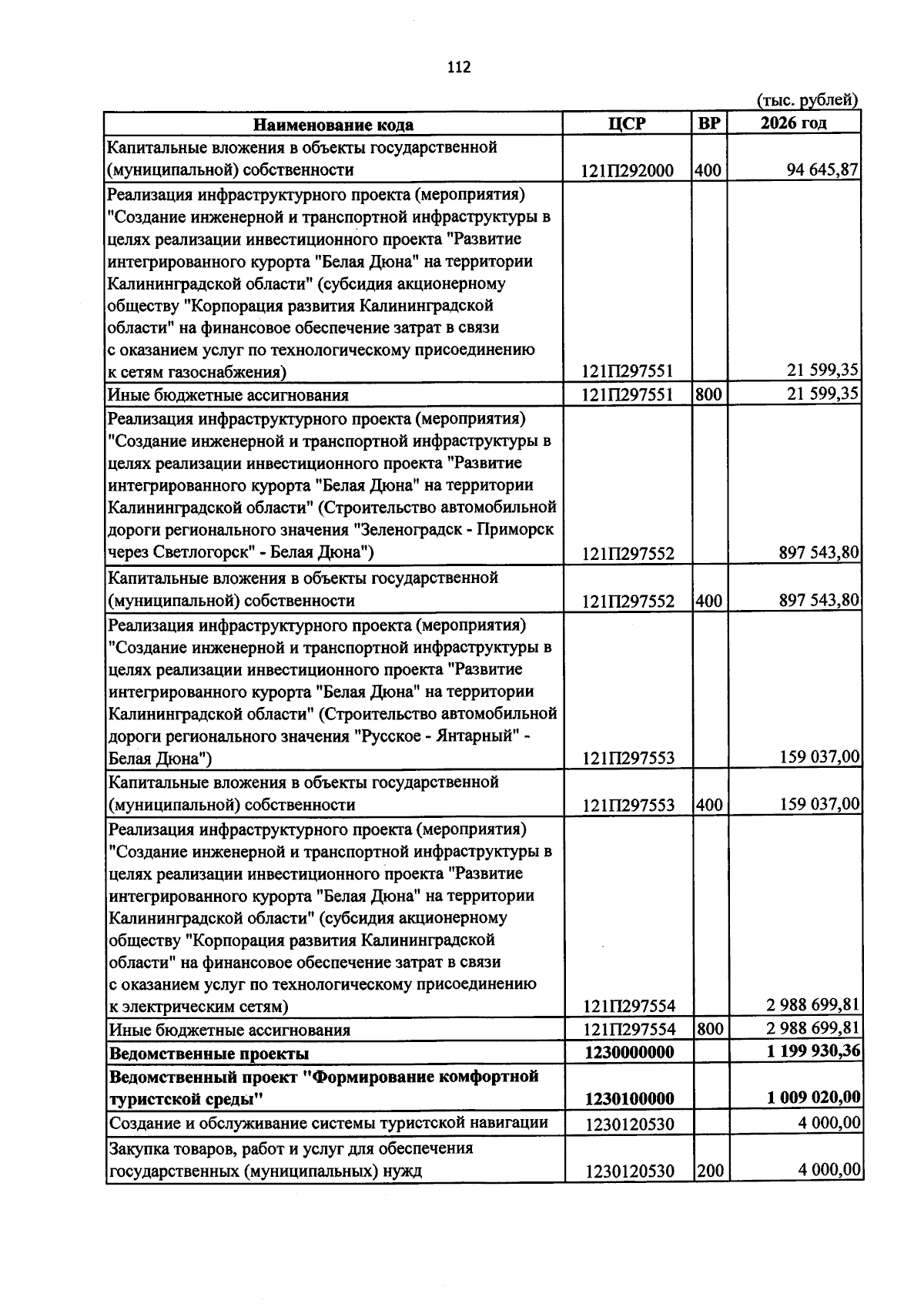 112

(тыс. рублей)

| Наименование кода | ЦСР | ВР | 2026 год |
|---|---|---|---|
| Капитальные вложения в объекты государственной (муниципальной) собственности | 121П292000 | 400 | 94 645,87 |
| Реализация инфраструктурного проекта (мероприятия) "Создание инженерной и транспортной инфраструктуры в целях реализации инвестиционного проекта "Развитие интегрированного курорта "Белая Дюна" на территории Калининградской области" (субсидия акционерному обществу "Корпорация развития Калининградской области" на финансовое обеспечение затрат в связи с оказанием услуг по технологическому присоединению к сетям газоснабжения) | 121П297551 | | 21 599,35 |
| Иные бюджетные ассигнования | 121П297551 | 800 | 21 599,35 |
| Реализация инфраструктурного проекта (мероприятия) "Создание инженерной и транспортной инфраструктуры в целях реализации инвестиционного проекта "Развитие интегрированного курорта "Белая Дюна" на территории Калининградской области" (Строительство автомобильной дороги регионального значения "Зеленоградск - Приморск через Светлогорск" - Белая Дюна") | 121П297552 | | 897 543,80 |
| Капитальные вложения в объекты государственной (муниципальной) собственности | 121П297552 | 400 | 897 543,80 |
| Реализация инфраструктурного проекта (мероприятия) "Создание инженерной и транспортной инфраструктуры в целях реализации инвестиционного проекта "Развитие интегрированного курорта "Белая Дюна" на территории Калининградской области" (Строительство автомобильной дороги регионального значения "Русское - Янтарный" - Белая Дюна") | 121П297553 | | 159 037,00 |
| Капитальные вложения в объекты государственной (муниципальной) собственности | 121П297553 | 400 | 159 037,00 |
| Реализация инфраструктурного проекта (мероприятия) "Создание инженерной и транспортной инфраструктуры в целях реализации инвестиционного проекта "Развитие интегрированного курорта "Белая Дюна" на территории Калининградской области" (субсидия акционерному обществу "Корпорация развития Калининградской области" на финансовое обеспечение затрат в связи с оказанием услуг по технологическому присоединению к электрическим сетям) | 121П297554 | | 2 988 699,81 |
| Иные бюджетные ассигнования | 121П297554 | 800 | 2 988 699,81 |
| Ведомственные проекты | 1230000000 | | 1 199 930,36 |
| Ведомственный проект "Формирование комфортной туристской среды" | 1230100000 | | 1 009 020,00 |
| Создание и обслуживание системы туристской навигации | 1230120530 | | 4 000,00 |
| Закупка товаров, работ и услуг для обеспечения государственных (муниципальных) нужд | 1230120530 | 200 | 4 000,00 |